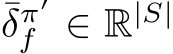 $\bar{\delta}_f^{\pi'} \in \mathbb{R}^{|S|}$